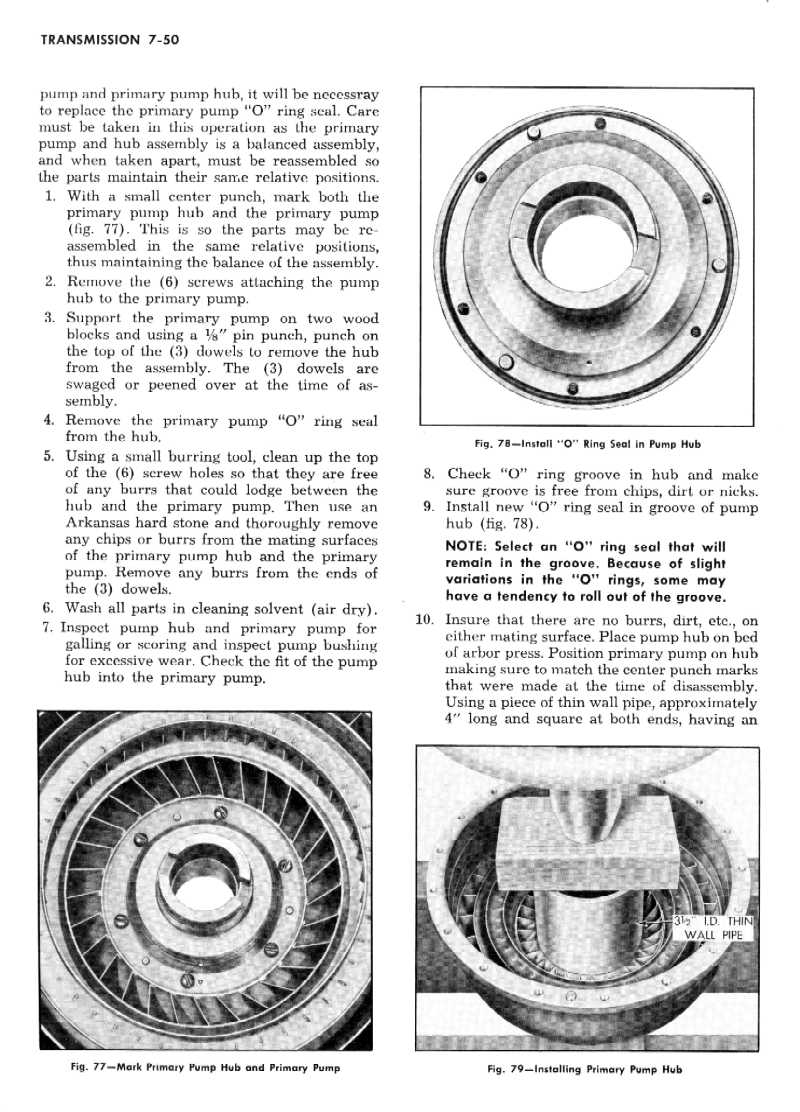 TRANSMISSION 7-50

pump and primary pump hub, it will be necessray to replace the primary pump "O" ring seal. Care must be taken in this operation as the primary pump and hub assembly is a balanced assembly, and when taken apart, must be reassembled so the parts maintain their same relative positions.

1. With a small center punch, mark both the primary pump hub and the primary pump (fig. 77). This is so the parts may be reassembled in the same relative positions, thus maintaining the balance of the assembly.
2. Remove the (6) screws attaching the pump hub to the primary pump.
3. Support the primary pump on two wood blocks and using a $\frac{1}{8}$" pin punch, punch on the top of the (3) dowels to remove the hub from the assembly. The (3) dowels are swaged or peened over at the time of assembly.
4. Remove the primary pump "O" ring seal from the hub.
5. Using a small burring tool, clean up the top of the (6) screw holes so that they are free of any burrs that could lodge between the hub and the primary pump. Then use an Arkansas hard stone and thoroughly remove any chips or burrs from the mating surfaces of the primary pump hub and the primary pump. Remove any burrs from the ends of the (3) dowels.
6. Wash all parts in cleaning solvent (air dry).
7. Inspect pump hub and primary pump for galling or scoring and inspect pump bushing for excessive wear. Check the fit of the pump hub into the primary pump.

Fig. 77—Mark Primary Pump Hub and Primary Pump

Fig. 78—Install "O" Ring Seal in Pump Hub

8. Check "O" ring groove in hub and make sure groove is free from chips, dirt or nicks.
9. Install new "O" ring seal in groove of pump hub (fig. 78).

NOTE: Select an "O" ring seal that will remain in the groove. Because of slight variations in the "O" rings, some may have a tendency to roll out of the groove.

10. Insure that there are no burrs, dirt, etc., on either mating surface. Place pump hub on bed of arbor press. Position primary pump on hub making sure to match the center punch marks that were made at the time of disassembly. Using a piece of thin wall pipe, approximately 4" long and square at both ends, having an

$3\frac{1}{2}$" I.D. THIN WALL PIPE

Fig. 79—Installing Primary Pump Hub